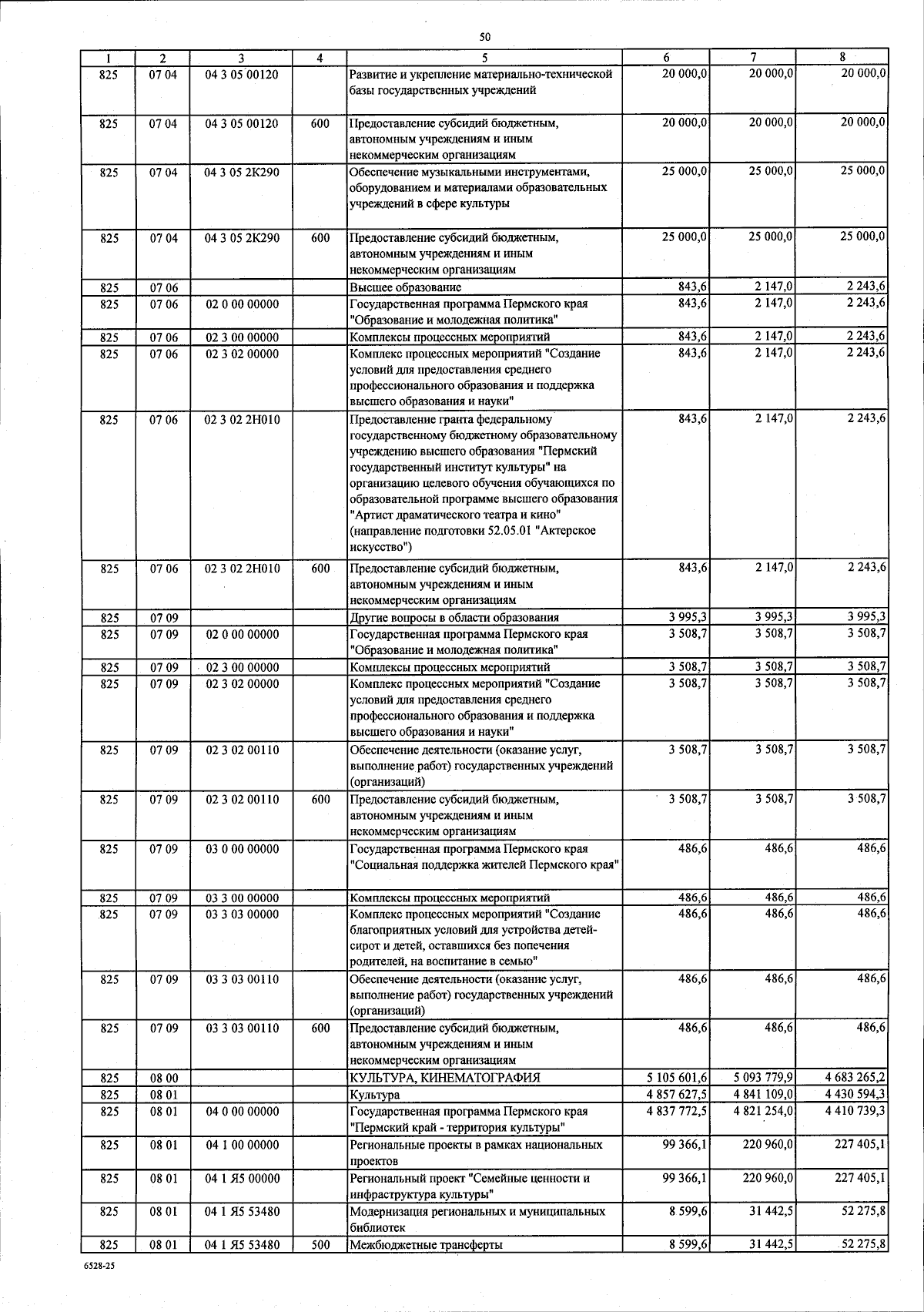 50

| 1 | 2 | 3 | 4 | 5 | 6 | 7 | 8 |
|---|---|---|---|---|---|---|---|
| 825 | 07 04 | 04 3 05 00120 | | Развитие и укрепление материально-технической базы государственных учреждений | 20 000,0 | 20 000,0 | 20 000,0 |
| 825 | 07 04 | 04 3 05 00120 | 600 | Предоставление субсидий бюджетным, автономным учреждениям и иным некоммерческим организациям | 20 000,0 | 20 000,0 | 20 000,0 |
| 825 | 07 04 | 04 3 05 2К290 | | Обеспечение музыкальными инструментами, оборудованием и материалами образовательных учреждений в сфере культуры | 25 000,0 | 25 000,0 | 25 000,0 |
| 825 | 07 04 | 04 3 05 2К290 | 600 | Предоставление субсидий бюджетным, автономным учреждениям и иным некоммерческим организациям | 25 000,0 | 25 000,0 | 25 000,0 |
| 825 | 07 06 | | | Высшее образование | 843,6 | 2 147,0 | 2 243,6 |
| 825 | 07 06 | 02 0 00 00000 | | Государственная программа Пермского края "Образование и молодежная политика" | 843,6 | 2 147,0 | 2 243,6 |
| 825 | 07 06 | 02 3 00 00000 | | Комплексы процессных мероприятий | 843,6 | 2 147,0 | 2 243,6 |
| 825 | 07 06 | 02 3 02 00000 | | Комплекс процессных мероприятий "Создание условий для предоставления среднего профессионального образования и поддержка высшего образования и науки" | 843,6 | 2 147,0 | 2 243,6 |
| 825 | 07 06 | 02 3 02 2Н010 | | Предоставление гранта федеральному государственному бюджетному образовательному учреждению высшего образования "Пермский государственный институт культуры" на организацию целевого обучения обучающихся по образовательной программе высшего образования "Артист драматического театра и кино" (направление подготовки 52.05.01 "Актерское искусство") | 843,6 | 2 147,0 | 2 243,6 |
| 825 | 07 06 | 02 3 02 2Н010 | 600 | Предоставление субсидий бюджетным, автономным учреждениям и иным некоммерческим организациям | 843,6 | 2 147,0 | 2 243,6 |
| 825 | 07 09 | | | Другие вопросы в области образования | 3 995,3 | 3 995,3 | 3 995,3 |
| 825 | 07 09 | 02 0 00 00000 | | Государственная программа Пермского края "Образование и молодежная политика" | 3 508,7 | 3 508,7 | 3 508,7 |
| 825 | 07 09 | 02 3 00 00000 | | Комплексы процессных мероприятий | 3 508,7 | 3 508,7 | 3 508,7 |
| 825 | 07 09 | 02 3 02 00000 | | Комплекс процессных мероприятий "Создание условий для предоставления среднего профессионального образования и поддержка высшего образования и науки" | 3 508,7 | 3 508,7 | 3 508,7 |
| 825 | 07 09 | 02 3 02 00110 | | Обеспечение деятельности (оказание услуг, выполнение работ) государственных учреждений (организаций) | 3 508,7 | 3 508,7 | 3 508,7 |
| 825 | 07 09 | 02 3 02 00110 | 600 | Предоставление субсидий бюджетным, автономным учреждениям и иным некоммерческим организациям | 3 508,7 | 3 508,7 | 3 508,7 |
| 825 | 07 09 | 03 0 00 00000 | | Государственная программа Пермского края "Социальная поддержка жителей Пермского края" | 486,6 | 486,6 | 486,6 |
| 825 | 07 09 | 03 3 00 00000 | | Комплексы процессных мероприятий | 486,6 | 486,6 | 486,6 |
| 825 | 07 09 | 03 3 03 00000 | | Комплекс процессных мероприятий "Создание благоприятных условий для устройства детей-сирот и детей, оставшихся без попечения родителей, на воспитание в семью" | 486,6 | 486,6 | 486,6 |
| 825 | 07 09 | 03 3 03 00110 | | Обеспечение деятельности (оказание услуг, выполнение работ) государственных учреждений (организаций) | 486,6 | 486,6 | 486,6 |
| 825 | 07 09 | 03 3 03 00110 | 600 | Предоставление субсидий бюджетным, автономным учреждениям и иным некоммерческим организациям | 486,6 | 486,6 | 486,6 |
| 825 | 08 00 | | | КУЛЬТУРА, КИНЕМАТОГРАФИЯ | 5 105 601,6 | 5 093 779,9 | 4 683 265,2 |
| 825 | 08 01 | | | Культура | 4 857 627,5 | 4 841 109,0 | 4 430 594,3 |
| 825 | 08 01 | 04 0 00 00000 | | Государственная программа Пермского края "Пермский край - территория культуры" | 4 837 772,5 | 4 821 254,0 | 4 410 739,3 |
| 825 | 08 01 | 04 1 00 00000 | | Региональные проекты в рамках национальных проектов | 99 366,1 | 220 960,0 | 227 405,1 |
| 825 | 08 01 | 04 1 Я5 00000 | | Региональный проект "Семейные ценности и инфраструктура культуры" | 99 366,1 | 220 960,0 | 227 405,1 |
| 825 | 08 01 | 04 1 Я5 53480 | | Модернизация региональных и муниципальных библиотек | 8 599,6 | 31 442,5 | 52 275,8 |
| 825 | 08 01 | 04 1 Я5 53480 | 500 | Межбюджетные трансферты | 8 599,6 | 31 442,5 | 52 275,8 |

6528-25